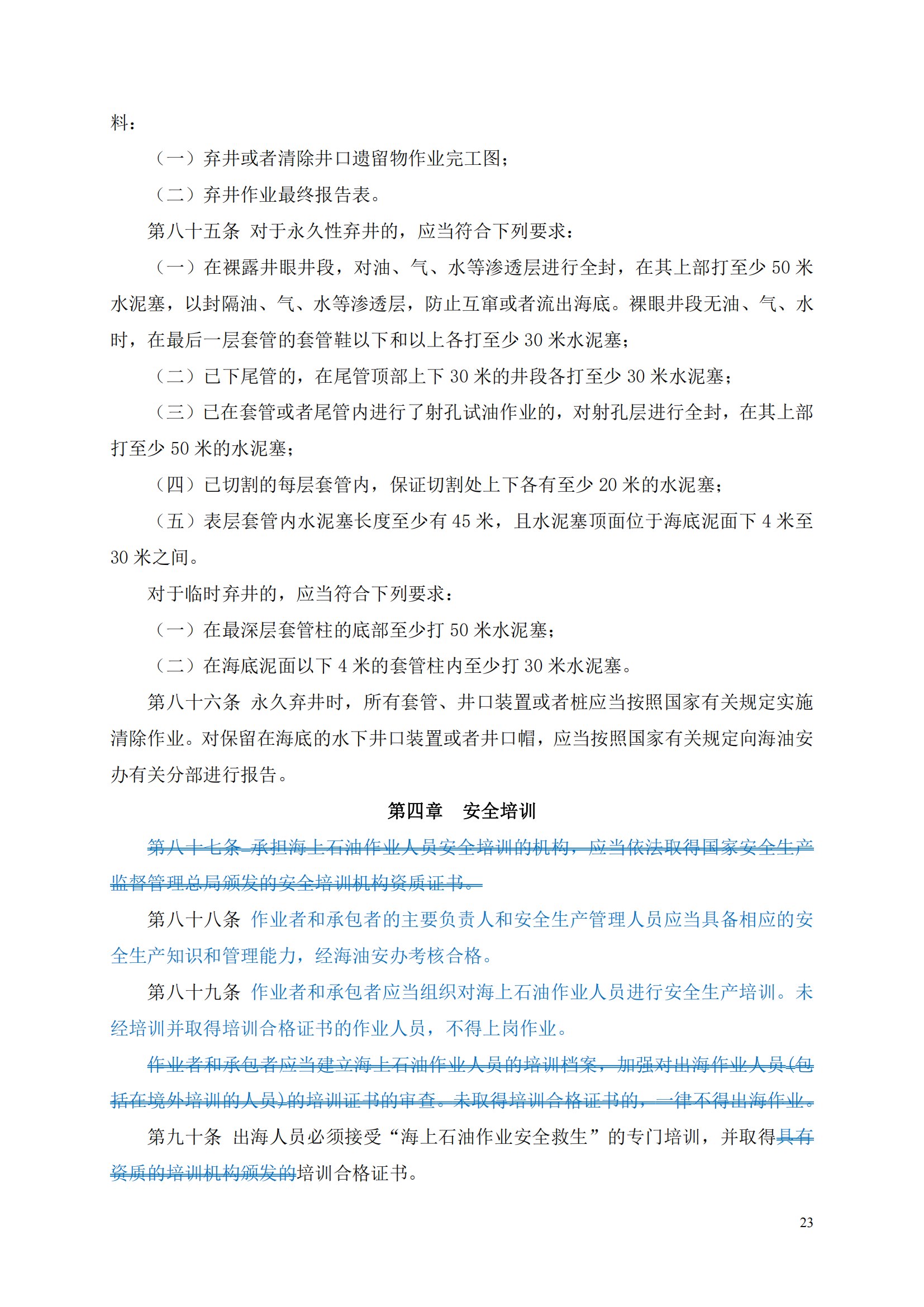 料：

（一）弃井或者清除井口遗留物作业完工图；

（二）弃井作业最终报告表。

第八十五条 对于永久性弃井的，应当符合下列要求：

（一）在裸露井眼井段，对油、气、水等渗透层进行全封，在其上部打至少 50 米水泥塞，以封隔油、气、水等渗透层，防止互窜或者流出海底。裸眼井段无油、气、水时，在最后一层套管的套管鞋以下和以上各打至少 30 米水泥塞；

（二）已下尾管的，在尾管顶部上下 30 米的井段各打至少 30 米水泥塞；

（三）已在套管或者尾管内进行了射孔试油作业的，对射孔层进行全封，在其上部打至少 50 米的水泥塞；

（四）已切割的每层套管内，保证切割处上下各有至少 20 米的水泥塞；

（五）表层套管内水泥塞长度至少有 45 米，且水泥塞顶面位于海底泥面下 4 米至 30 米之间。

对于临时弃井的，应当符合下列要求：

（一）在最深层套管柱的底部至少打 50 米水泥塞；

（二）在海底泥面以下 4 米的套管柱内至少打 30 米水泥塞。

第八十六条 永久弃井时，所有套管、井口装置或者桩应当按照国家有关规定实施清除作业。对保留在海底的水下井口装置或者井口帽，应当按照国家有关规定向海油安办有关分部进行报告。

第四章 安全培训

第八十七条 承担海上石油作业人员安全培训的机构，应当依法取得国家安全生产监督管理总局颁发的安全培训机构资质证书。

第八十八条 作业者和承包者的主要负责人和安全生产管理人员应当具备相应的安全生产知识和管理能力，经海油安办考核合格。

第八十九条 作业者和承包者应当组织对海上石油作业人员进行安全生产培训。未经培训并取得培训合格证书的作业人员，不得上岗作业。

作业者和承包者应当建立海上石油作业人员的培训档案，加强对出海作业人员(包括在境外培训的人员)的培训证书的审查。未取得培训合格证书的，一律不得出海作业。

第九十条 出海人员必须接受“海上石油作业安全救生”的专门培训，并取得具有资质的培训机构颁发的培训合格证书。

23